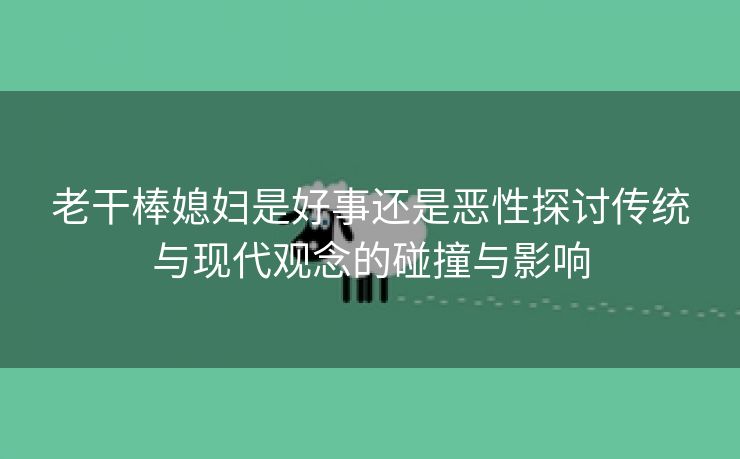 老干棒媳妇是好事还是恶性探讨传统与现代观念的碰撞与影响